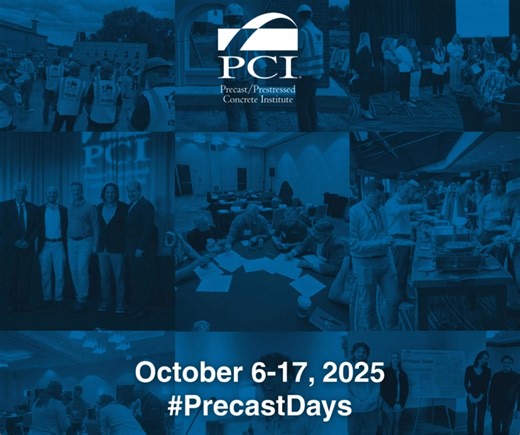 PCI
Precast/Prestressed Concrete Institute

PCI

October 6-17, 2025
#PrecastDays